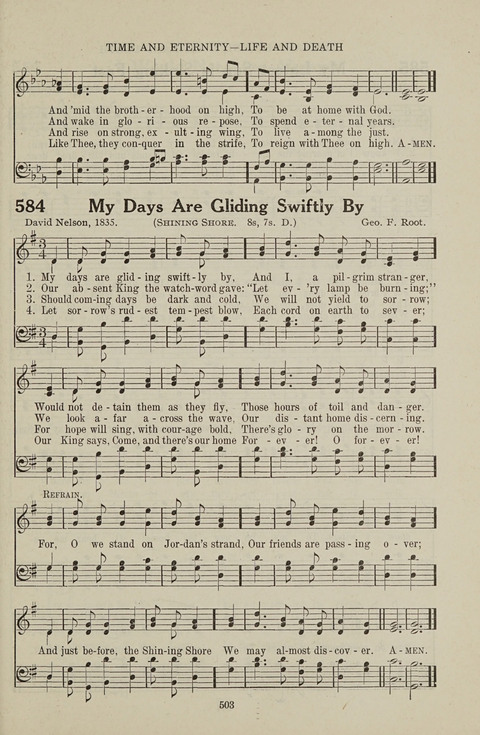 TIME AND ETERNITY—LIFE AND DEATH

And 'mid the broth - er - hood on high, To be at home with God.
And wake in glo - ri - ous re - pose, To spend e - ter - nal years.
And rise on strong, ex - ult - ing wing, To live a - mong the just.
Like Thee, they con - quer in the strife, To reign with Thee on high. A - MEN.

584 My Days Are Gliding Swiftly By

David Nelson, 1835. (SHINING SHORE. 8s, 7s. D.) Geo. F. Root.

1. My days are glid - ing swift - ly by, And I, a pil - grim stran - ger,
2. Our ab - sent King the watch-word gave: "Let ev - 'ry lamp be burn - ing;"
3. Should com - ing days be dark and cold, We will not yield to sor - row;
4. Let sor - row's rud - est tem - pest blow, Each cord on earth to sev - er;

Would not de - tain them as they fly, Those hours of toil and dan - ger.
We look a - far a - cross the wave, Our dis - tant home dis - cern - ing.
For hope will sing, with cour - age bold, There's glo - ry on the mor - row.
Our King says, Come, and there's our home For - ev - er! O for - ev - er!

REFRAIN.

For, O we stand on Jor - dan's strand, Our friends are pass - ing o - ver;

And just be - fore, the Shin - ing Shore We may al - most dis - cov - er. A - MEN.

503